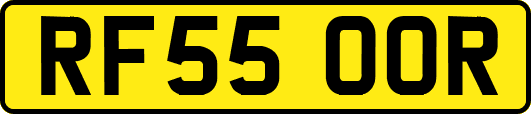 RF55 OOR